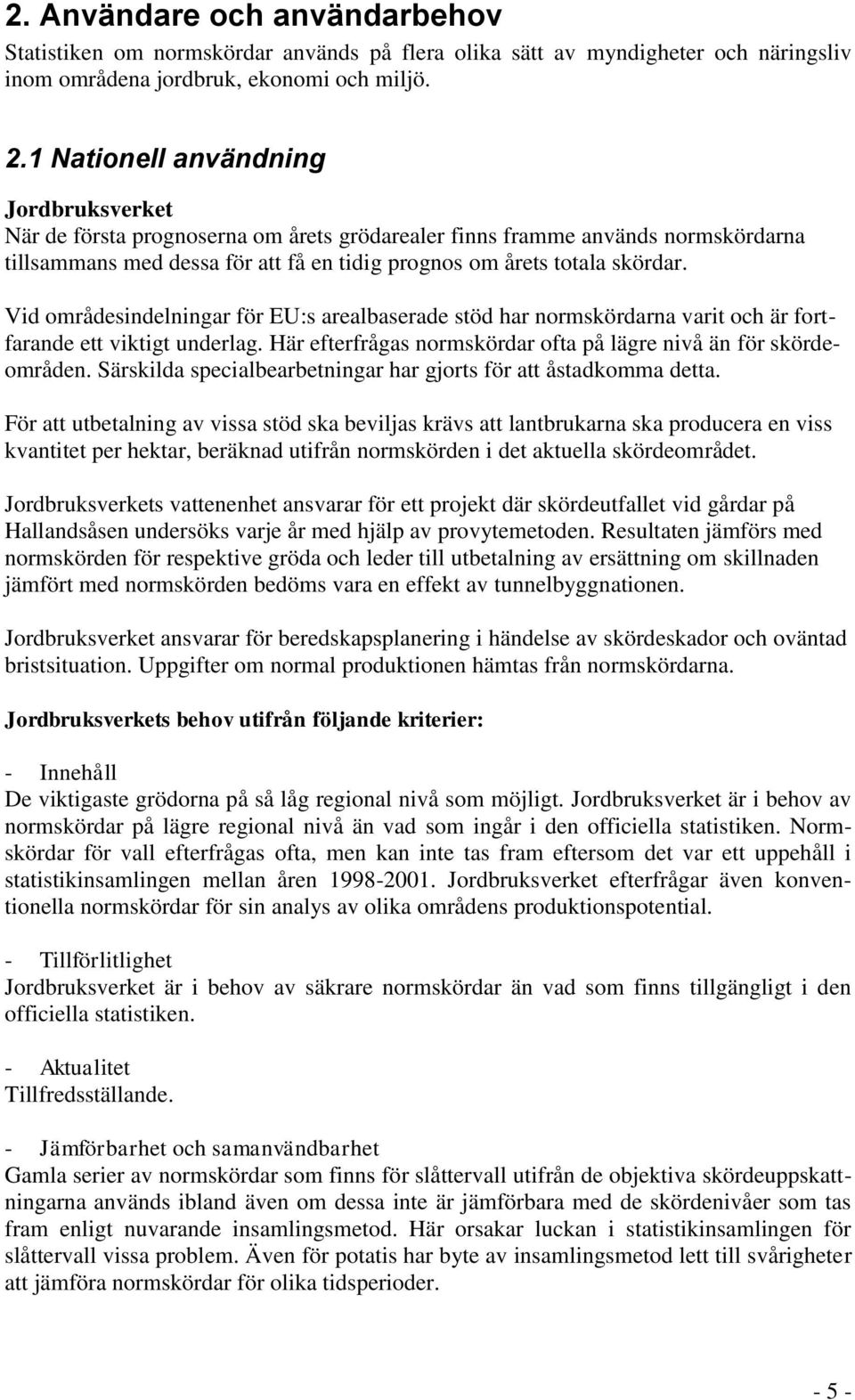 2. Användare och användarbehov

Statistiken om normskördar används på flera olika sätt av myndigheter och näringsliv inom områdena jordbruk, ekonomi och miljö.

2.1 Nationell användning

Jordbruksverket

När de första prognoserna om årets grödarealer finns framme används normskördarna tillsammans med dessa för att få en tidig prognos om årets totala skördar.

Vid områdesindelningar för EU:s arealbaserade stöd har normskördarna varit och är fortfarande ett viktigt underlag. Här efterfrågas normskördar ofta på lägre nivå än för skördeområden. Särskilda specialbearbetningar har gjorts för att åstadkomma detta.

För att utbetalning av vissa stöd ska beviljas krävs att lantbrukarna ska producera en viss kvantitet per hektar, beräknad utifrån normskörden i det aktuella skördeområdet.

Jordbruksverkets vattenenhet ansvarar för ett projekt där skördeutfallet vid gårdar på Hallandsåsen undersöks varje år med hjälp av provytemetoden. Resultaten jämförs med normskörden för respektive gröda och leder till utbetalning av ersättning om skillnaden jämfört med normskörden bedöms vara en effekt av tunnelbyggnationen.

Jordbruksverket ansvarar för beredskapsplanering i händelse av skördeskador och oväntad bristsituation. Uppgifter om normal produktionen hämtas från normskördarna.

Jordbruksverkets behov utifrån följande kriterier:

- Innehåll

De viktigaste grödorna på så låg regional nivå som möjligt. Jordbruksverket är i behov av normskördar på lägre regional nivå än vad som ingår i den officiella statistiken. Normskördar för vall efterfrågas ofta, men kan inte tas fram eftersom det var ett uppehåll i statistikinsamlingen mellan åren 1998-2001. Jordbruksverket efterfrågar även konventionella normskördar för sin analys av olika områdens produktionspotential.

- Tillförlitlighet

Jordbruksverket är i behov av säkrare normskördar än vad som finns tillgängligt i den officiella statistiken.

- Aktualitet

Tillfredsställande.

- Jämförbarhet och samanvändbarhet

Gamla serier av normskördar som finns för slåttervall utifrån de objektiva skördeuppskattningarna används ibland även om dessa inte är jämförbara med de skördenivåer som tas fram enligt nuvarande insamlingsmetod. Här orsakar luckan i statistikinsamlingen för slåttervall vissa problem. Även för potatis har byte av insamlingsmetod lett till svårigheter att jämföra normskördar för olika tidsperioder.

- 5 -